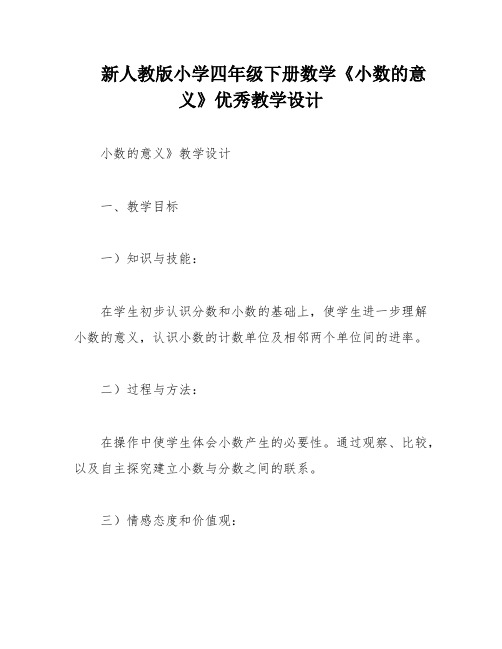 新人教版小学四年级下册数学《小数的意义》优秀教学设计

小数的意义》教学设计

一、教学目标

一）知识与技能：

在学生初步认识分数和小数的基础上，使学生进一步理解小数的意义，认识小数的计数单位及相邻两个单位间的进率。

二）过程与方法：

在操作中使学生体会小数产生的必要性。通过观察、比较，以及自主探究建立小数与分数之间的联系。

三）情感态度和价值观：